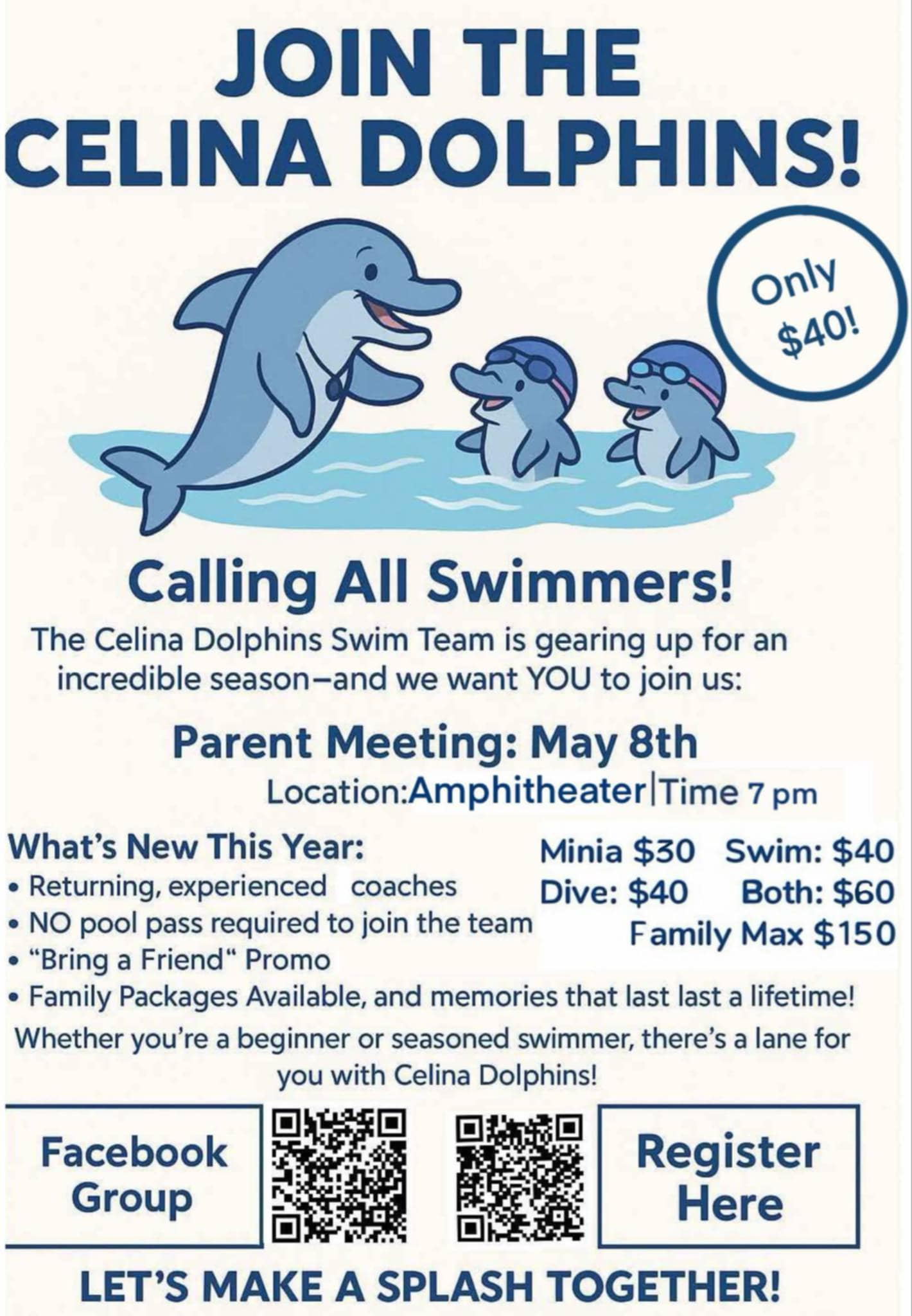 JOIN THE CELINA DOLPHINS!

Only $40!

Calling All Swimmers!

The Celina Dolphins Swim Team is gearing up for an incredible season–and we want YOU to join us:

Parent Meeting: May 8th

Location:Amphitheater|Time 7 pm

What's New This Year:
• Returning, experienced coaches
• NO pool pass required to join the team
• "Bring a Friend" Promo
• Family Packages Available, and memories that last last a lifetime!

Minia $30 Swim: $40
Dive: $40 Both: $60
Family Max $150

Whether you're a beginner or seasoned swimmer, there's a lane for you with Celina Dolphins!

Facebook Group

Register Here

LET'S MAKE A SPLASH TOGETHER!